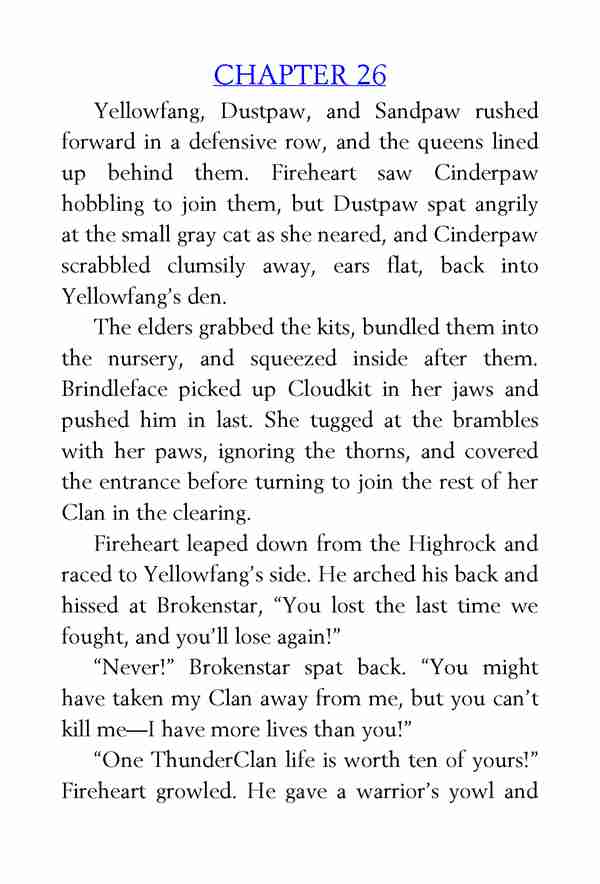 CHAPTER 26

Yellowfang, Dustpaw, and Sandpaw rushed forward in a defensive row, and the queens lined up behind them. Fireheart saw Cinderpaw hobbling to join them, but Dustpaw spat angrily at the small gray cat as she neared, and Cinderpaw scrabbled clumsily away, ears flat, back into Yellowfang's den.

The elders grabbed the kits, bundled them into the nursery, and squeezed inside after them. Brindleface picked up Cloudkit in her jaws and pushed him in last. She tugged at the brambles with her paws, ignoring the thorns, and covered the entrance before turning to join the rest of her Clan in the clearing.

Fireheart leaped down from the Highrock and raced to Yellowfang's side. He arched his back and hissed at Brokenstar, "You lost the last time we fought, and you'll lose again!"

"Never!" Brokenstar spat back. "You might have taken my Clan away from me, but you can't kill me—I have more lives than you!"

"One ThunderClan life is worth ten of yours!" Fireheart growled. He gave a warrior's yowl and